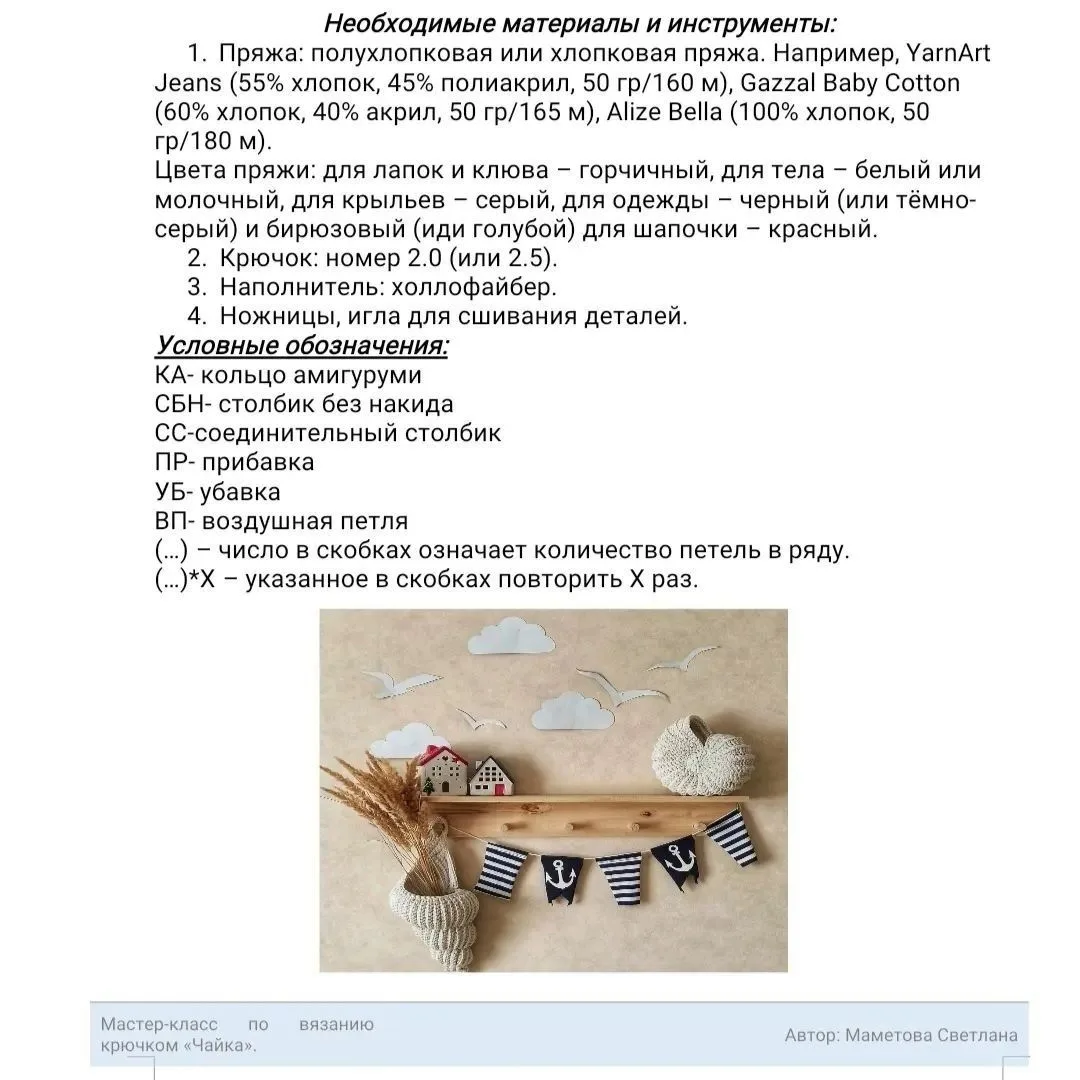 Необходимые материалы и инструменты:

1. Пряжа: полухлопковая или хлопковая пряжа. Например, YarnArt Jeans (55% хлопок, 45% полиакрил, 50 гр/160 м), Gazzal Baby Cotton (60% хлопок, 40% акрил, 50 гр/165 м), Alize Bella (100% хлопок, 50 гр/180 м).

Цвета пряжи: для лапок и клюва – горчичный, для тела – белый или молочный, для крыльев – серый, для одежды – черный (или тёмно-серый) и бирюзовый (иди голубой) для шапочки – красный.

2. Крючок: номер 2.0 (или 2.5).
3. Наполнитель: холлофайбер.
4. Ножницы, игла для сшивания деталей.

Условные обозначения:
КА- кольцо амигуруми
СБН- столбик без накида
СС-соединительный столбик
ПР- прибавка
УБ- убавка
ВП- воздушная петля
(…) – число в скобках означает количество петель в ряду.
(…)*Х – указанное в скобках повторить Х раз.

Мастер-класс по вязанию крючком «Чайка».

Автор: Маметова Светлана